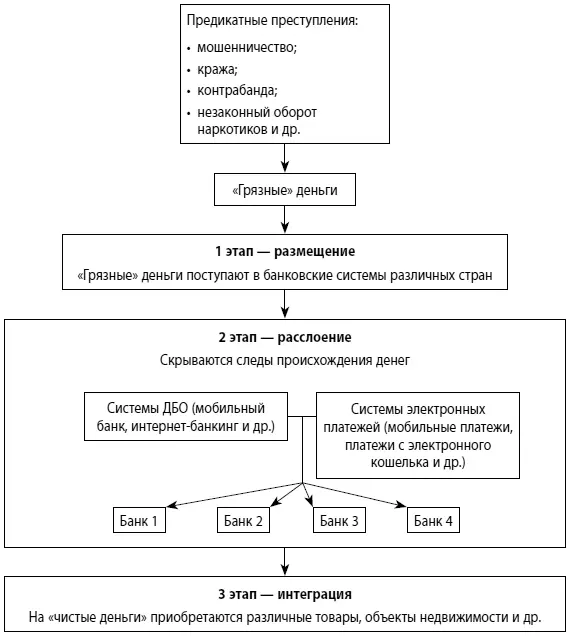 Предикатные преступления:

• мошенничество;

• кража;

• контрабанда;

• незаконный оборот наркотиков и др.

«Грязные» деньги

1 этап — размещение

«Грязные» деньги поступают в банковские системы различных стран

2 этап — расслоение

Скрываются следы происхождения денег

Системы ДБО (мобильный банк, интернет-банкинг и др.)

Системы электронных платежей (мобильные платежи, платежи с электронного кошелька и др.)

Банк 1

Банк 2

Банк 3

Банк 4

3 этап — интеграция

На «чистые деньги» приобретаются различные товары, объекты недвижимости и др.